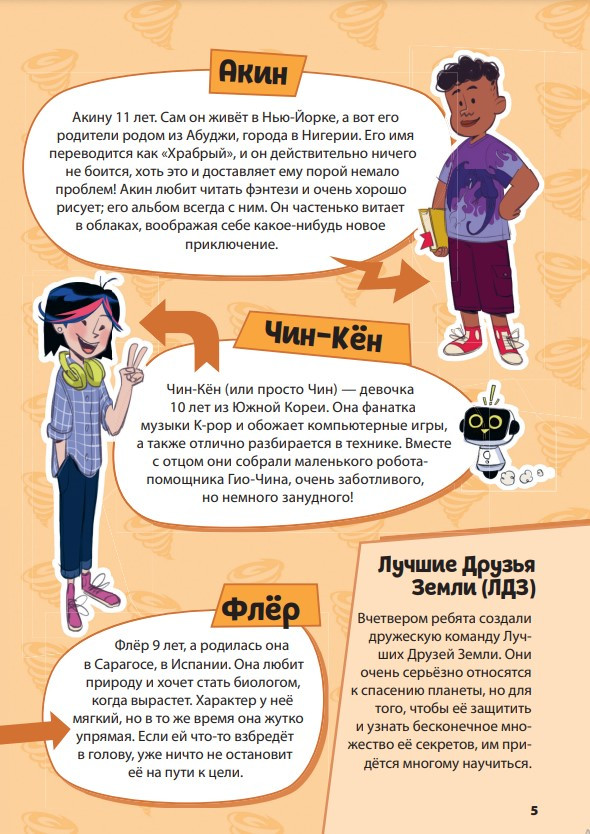 Акин

Акину 11 лет. Сам он живёт в Нью-Йорке, а вот его родители родом из Абуджи, города в Нигерии. Его имя переводится как «Храбрый», и он действительно ничего не боится, хоть это и доставляет ему порой немало проблем! Акин любит читать фэнтези и очень хорошо рисует; его альбом всегда с ним. Он частенько витает в облаках, воображая себе какое-нибудь новое приключение.

Чин-Кён

Чин-Кён (или просто Чин) — девочка 10 лет из Южной Кореи. Она фанатка музыки K-pop и обожает компьютерные игры, а также отлично разбирается в технике. Вместе с отцом они собрали маленького робота-помощника Гио-Чина, очень заботливого, но немного занудного!

Флёр

Флёр 9 лет, а родилась она в Сарагосе, в Испании. Она любит природу и хочет стать биологом, когда вырастет. Характер у неё мягкий, но в то же время она жутко упрямая. Если ей что-то взбредёт в голову, уже ничто не остановит её на пути к цели.

Лучшие Друзья Земли (ЛДЗ)

Вчетвером ребята создали дружескую команду Лучших Друзей Земли. Они очень серьёзно относятся к спасению планеты, но для того, чтобы её защитить и узнать бесконечное множество её секретов, им придётся многому научиться.

5